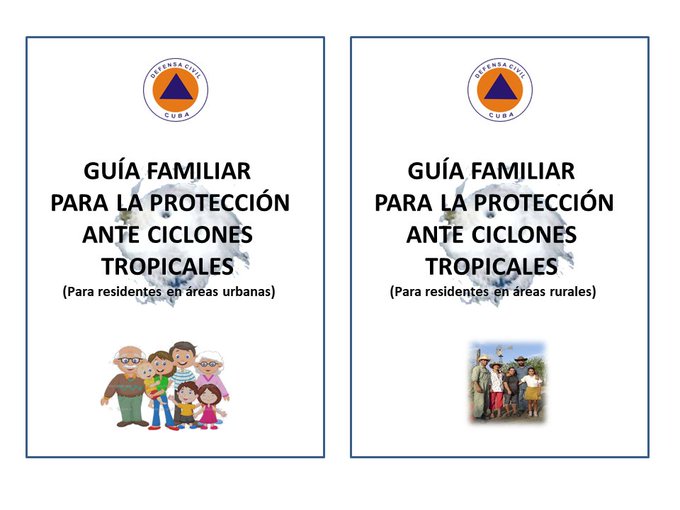 DEFENSA CIVIL
CUBA

GUÍA FAMILIAR
PARA LA PROTECCIÓN
ANTE CICLONES
TROPICALES
(Para residentes en áreas urbanas)

DEFENSA CIVIL
CUBA

GUÍA FAMILIAR
PARA LA PROTECCIÓN
ANTE CICLONES
TROPICALES
(Para residentes en áreas rurales)